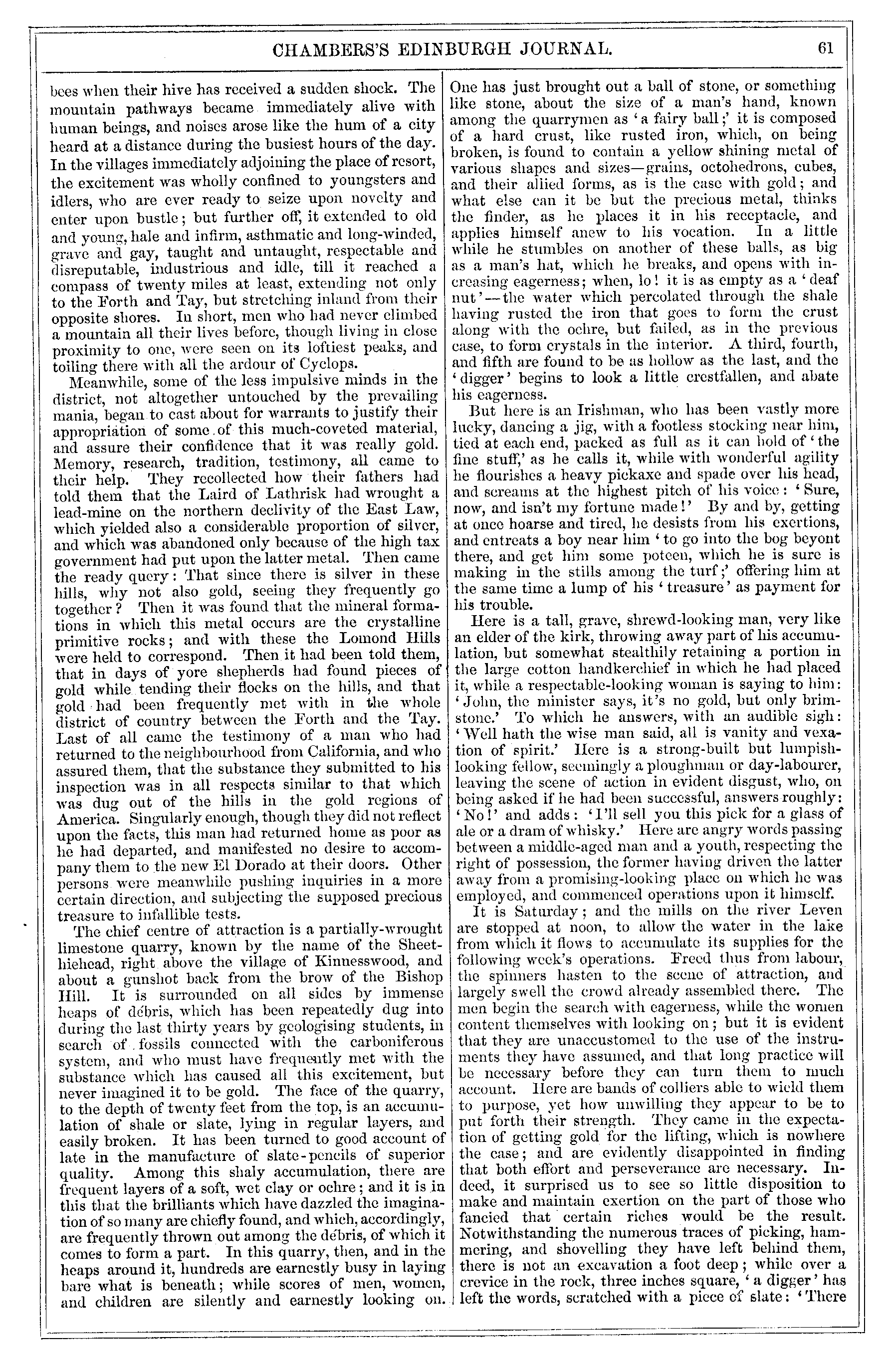 CHAMBERS'S EDINBURGH JOURNAL. 61

bees when their hive has received a sudden shock. The mountain pathways became immediately alive with human beings, and noises arose like the hum of a city heard at a distance during the busiest hours of the day. In the villages immediately adjoining the place of resort, the excitement was wholly confined to youngsters and idlers, who are ever ready to seize upon novelty and enter upon bustle; but further off, it extended to old and young, hale and infirm, asthmatic and long-winded, grave and gay, taught and untaught, respectable and disreputable, industrious and idle, till it reached a compass of twenty miles at least, extending not only to the Forth and Tay, but stretching inland from their opposite shores. In short, men who had never climbed a mountain all their lives before, though living in close proximity to one, were seen on its loftiest peaks, and toiling there with all the ardour of Cyclops.

Meanwhile, some of the less impulsive minds in the district, not altogether untouched by the prevailing mania, began to cast about for warrants to justify their appropriation of some of this much-coveted material, and assure their confidence that it was really gold. Memory, research, tradition, testimony, all came to their help. They recollected how their fathers had told them that the Laird of Lathrisk had wrought a lead-mine on the northern declivity of the East Law, which yielded also a considerable proportion of silver, and which was abandoned only because of the high tax government had put upon the latter metal. Then came the ready query: That since there is silver in these hills, why not also gold, seeing they frequently go together? Then it was found that the mineral formations in which this metal occurs are the crystalline primitive rocks; and with these the Lomond Hills were held to correspond. Then it had been told them, that in days of yore shepherds had found pieces of gold while tending their flocks on the hills, and that gold had been frequently met with in the whole district of country between the Forth and the Tay. Last of all came the testimony of a man who had returned to the neighbourhood from California, and who assured them, that the substance they submitted to his inspection was in all respects similar to that which was dug out of the hills in the gold regions of America. Singularly enough, though they did not reflect upon the facts, this man had returned home as poor as he had departed, and manifested no desire to accompany them to the new El Dorado at their doors. Other persons were meanwhile pushing inquiries in a more certain direction, and subjecting the supposed precious treasure to infallible tests.

The chief centre of attraction is a partially-wrought limestone quarry, known by the name of the Sheethiehead, right above the village of Kinnesswood, and about a gunshot back from the brow of the Bishop Hill. It is surrounded on all sides by immense heaps of débris, which has been repeatedly dug into during the last thirty years by geologising students, in search of fossils connected with the carboniferous system, and who must have frequently met with the substance which has caused all this excitement, but never imagined it to be gold. The face of the quarry, to the depth of twenty feet from the top, is an accumulation of shale or slate, lying in regular layers, and easily broken. It has been turned to good account of late in the manufacture of slate-pencils of superior quality. Among this shaly accumulation, there are frequent layers of a soft, wet clay or ochre; and it is in this that the brilliants which have dazzled the imagination of so many are chiefly found, and which, accordingly, are frequently thrown out among the débris, of which it comes to form a part. In this quarry, then, and in the heaps around it, hundreds are earnestly busy in laying bare what is beneath; while scores of men, women, and children are silently and earnestly looking on. One has just brought out a ball of stone, or something like stone, about the size of a man's hand, known among the quarrymen as 'a fairy ball;' it is composed of a hard crust, like rusted iron, which, on being broken, is found to contain a yellow shining metal of various shapes and sizes—grains, octohedrons, cubes, and their allied forms, as is the case with gold; and what else can it be but the precious metal, thinks the finder, as he places it in his receptacle, and applies himself anew to his vocation. In a little while he stumbles on another of these balls, as big as a man's hat, which he breaks, and opens with increasing eagerness; when, lo! it is as empty as a 'deaf nut'—the water which percolated through the shale having rusted the iron that goes to form the crust along with the ochre, but failed, as in the previous case, to form crystals in the interior. A third, fourth, and fifth are found to be as hollow as the last, and the 'digger' begins to look a little crestfallen, and abate his eagerness.

But here is an Irishman, who has been vastly more lucky, dancing a jig, with a footless stocking near him, tied at each end, packed as full as it can hold of 'the fine stuff,' as he calls it, while with wonderful agility he flourishes a heavy pickaxe and spade over his head, and screams at the highest pitch of his voice: 'Sure, now, and isn't my fortune made!' By and by, getting at once hoarse and tired, he desists from his exertions, and entreats a boy near him 'to go into the bog beyont there, and get him some poteen, which he is sure is making in the stills among the turf;' offering him at the same time a lump of his 'treasure' as payment for his trouble.

Here is a tall, grave, shrewd-looking man, very like an elder of the kirk, throwing away part of his accumulation, but somewhat stealthily retaining a portion in the large cotton handkerchief in which he had placed it, while a respectable-looking woman is saying to him: 'John, the minister says, it's no gold, but only brimstone.' To which he answers, with an audible sigh: 'Well hath the wise man said, all is vanity and vexation of spirit.' Here is a strong-built but lumpish-looking fellow, seemingly a ploughman or day-labourer, leaving the scene of action in evident disgust, who, on being asked if he had been successful, answers roughly: 'No!' and adds: 'I'll sell you this pick for a glass of ale or a dram of whisky.' Here are angry words passing between a middle-aged man and a youth, respecting the right of possession, the former having driven the latter away from a promising-looking place on which he was employed, and commenced operations upon it himself.

It is Saturday; and the mills on the river Leven are stopped at noon, to allow the water in the lake from which it flows to accumulate its supplies for the following week's operations. Freed thus from labour, the spinners hasten to the scene of attraction, and largely swell the crowd already assembled there. The men begin the search with eagerness, while the women content themselves with looking on; but it is evident that they are unaccustomed to the use of the instruments they have assumed, and that long practice will be necessary before they can turn them to much account. Here are bands of colliers able to wield them to purpose, yet how unwilling they appear to be to put forth their strength. They came in the expectation of getting gold for the lifting, which is nowhere the case; and are evidently disappointed in finding that both effort and perseverance are necessary. Indeed, it surprised us to see so little disposition to make and maintain exertion on the part of those who fancied that certain riches would be the result. Notwithstanding the numerous traces of picking, hammering, and shovelling they have left behind them, there is not an excavation a foot deep; while over a crevice in the rock, three inches square, 'a digger' has left the words, scratched with a piece of slate: 'There